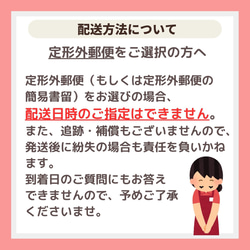 配送方法について

定形外郵便をご選択の方へ

定形外郵便（もしくは定形外郵便の簡易書留）をお選びの場合、配送日時のご指定はできません。また、追跡・補償もございませんので、発送後に紛失の場合も責任を負いかねます。
到着日のご質問にもお答えできませんので、予めご了承くださいませ。